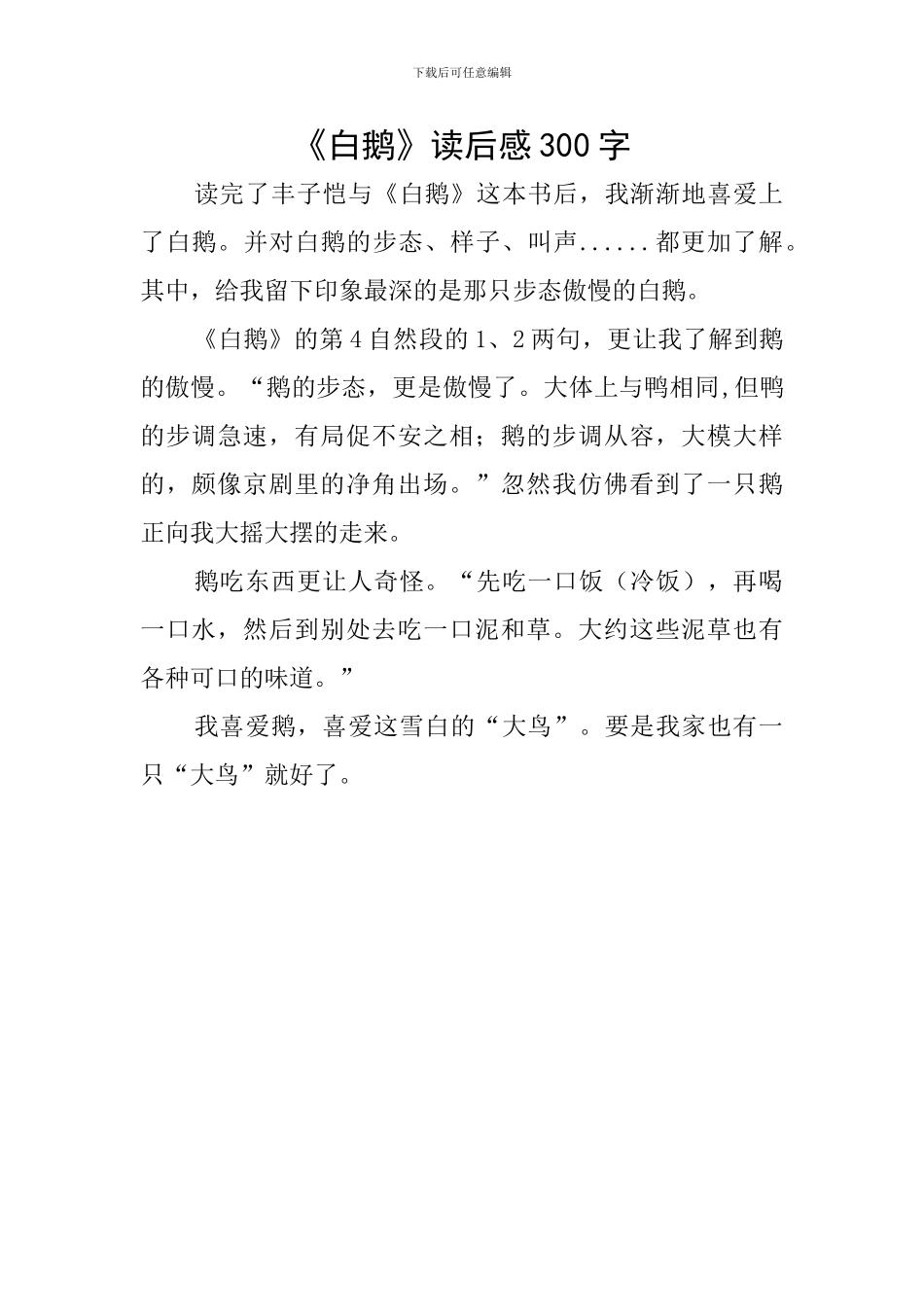 下载后可任意编辑

《白鹅》读后感300字

读完了丰子恺与《白鹅》这本书后，我渐渐地喜爱上了白鹅。并对白鹅的步态、样子、叫声......都更加了解。其中，给我留下印象最深的是那只步态傲慢的白鹅。

《白鹅》的第4自然段的1、2两句，更让我了解到鹅的傲慢。“鹅的步态，更是傲慢了。大体上与鸭相同,但鸭的步调急速，有局促不安之相；鹅的步调从容，大模大样的，颇像京剧里的净角出场。”忽然我仿佛看到了一只鹅正向我大摇大摆的走来。

鹅吃东西更让人奇怪。“先吃一口饭（冷饭），再喝一口水，然后到别处去吃一口泥和草。大约这些泥草也有各种可口的味道。”

我喜爱鹅，喜爱这雪白的“大鸟”。要是我家也有一只“大鸟”就好了。